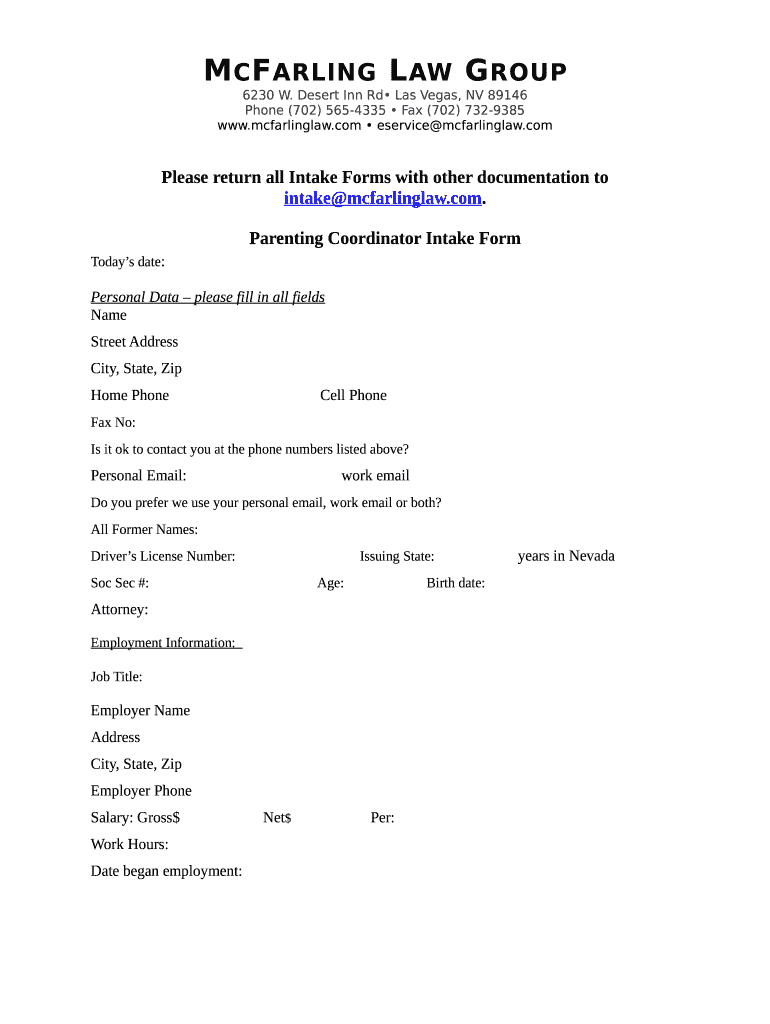 MCFARLING LAW GROUP
6230 W. Desert Inn Rd• Las Vegas, NV 89146
Phone (702) 565-4335 • Fax (702) 732-9385
www.mcfarlinglaw.com • eservice@mcfarlinglaw.com

Please return all Intake Forms with other documentation to intake@mcfarlinglaw.com.

Parenting Coordinator Intake Form

Today's date:

Personal Data – please fill in all fields
Name

Street Address

City, State, Zip

Home Phone Cell Phone

Fax No:

Is it ok to contact you at the phone numbers listed above?

Personal Email: work email

Do you prefer we use your personal email, work email or both?

All Former Names:

Driver's License Number: Issuing State: years in Nevada

Soc Sec #: Age: Birth date:

Attorney:

Employment Information:

Job Title:

Employer Name

Address

City, State, Zip

Employer Phone

Salary: Gross$ Net$ Per:

Work Hours:

Date began employment: